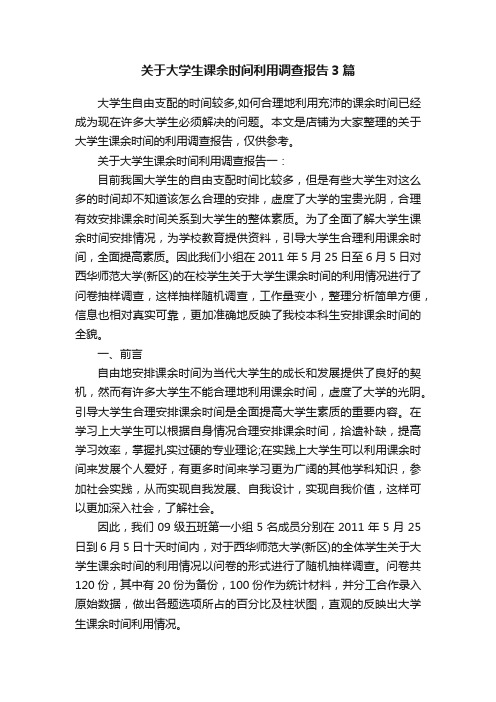 关于大学生课余时间利用调查报告3篇

大学生自由支配的时间较多,如何合理地利用充沛的课余时间已经成为现在许多大学生必须解决的问题。本文是店铺为大家整理的关于大学生课余时间的利用调查报告，仅供参考。

关于大学生课余时间利用调查报告一：

目前我国大学生的自由支配时间比较多，但是有些大学生对这么多的时间却不知道该怎么合理的安排，虚度了大学的宝贵光阴，合理有效安排课余时间关系到大学生的整体素质。为了全面了解大学生课余时间安排情况，为学校教育提供资料，引导大学生合理利用课余时间，全面提高素质。因此我们小组在2011年5月25日至6月5日对西华师范大学(新区)的在校学生关于大学生课余时间的利用情况进行了问卷抽样调查，这样抽样随机调查，工作量变小，整理分析简单方便，信息也相对真实可靠，更加准确地反映了我校本科生安排课余时间的全貌。

一、前言

自由地安排课余时间为当代大学生的成长和发展提供了良好的契机，然而有许多大学生不能合理地利用课余时间，虚度了大学的光阴。引导大学生合理安排课余时间是全面提高大学生素质的重要内容。在学习上大学生可以根据自身情况合理安排课余时间，拾遗补缺，提高学习效率，掌握扎实过硬的专业理论;在实践上大学生可以利用课余时间来发展个人爱好，有更多时间来学习更为广阔的其他学科知识，参加社会实践，从而实现自我发展、自我设计，实现自我价值，这样可以更加深入社会，了解社会。

因此，我们09级五班第一小组5名成员分别在2011年5月25日到6月5日十天时间内，对于西华师范大学(新区)的全体学生关于大学生课余时间的利用情况以问卷的形式进行了随机抽样调查。问卷共120份，其中有20份为备份，100份作为统计材料，并分工合作录入原始数据，做出各题选项所占的百分比及柱状图，直观的反映出大学生课余时间利用情况。